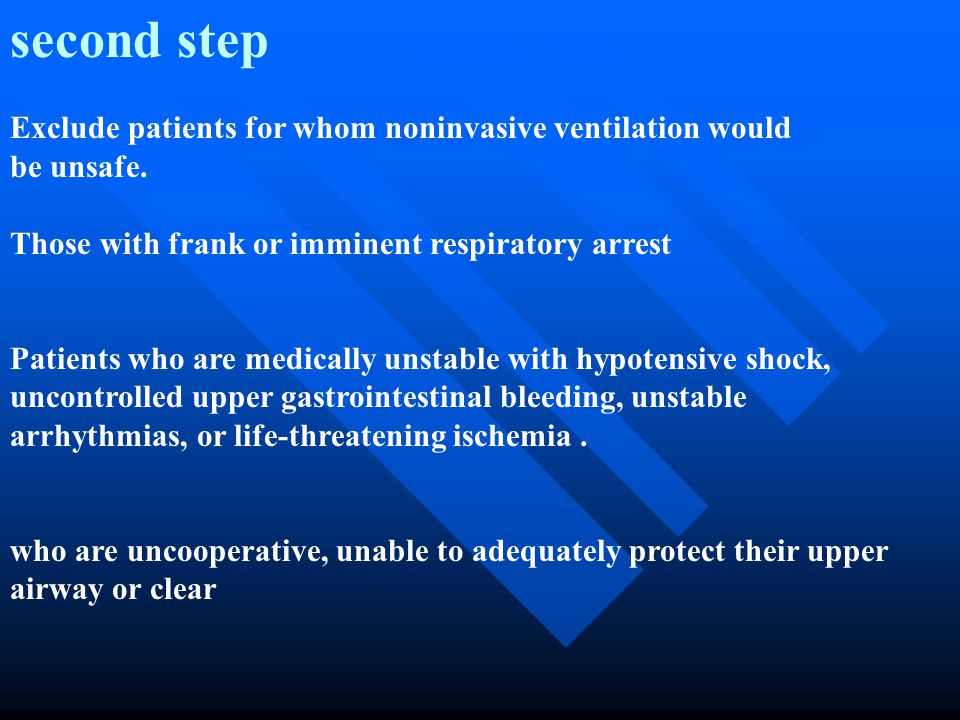 second step

Exclude patients for whom noninvasive ventilation would be unsafe.

Those with frank or imminent respiratory arrest

Patients who are medically unstable with hypotensive shock, uncontrolled upper gastrointestinal bleeding, unstable arrhythmias, or life-threatening ischemia .

who are uncooperative, unable to adequately protect their upper airway or clear